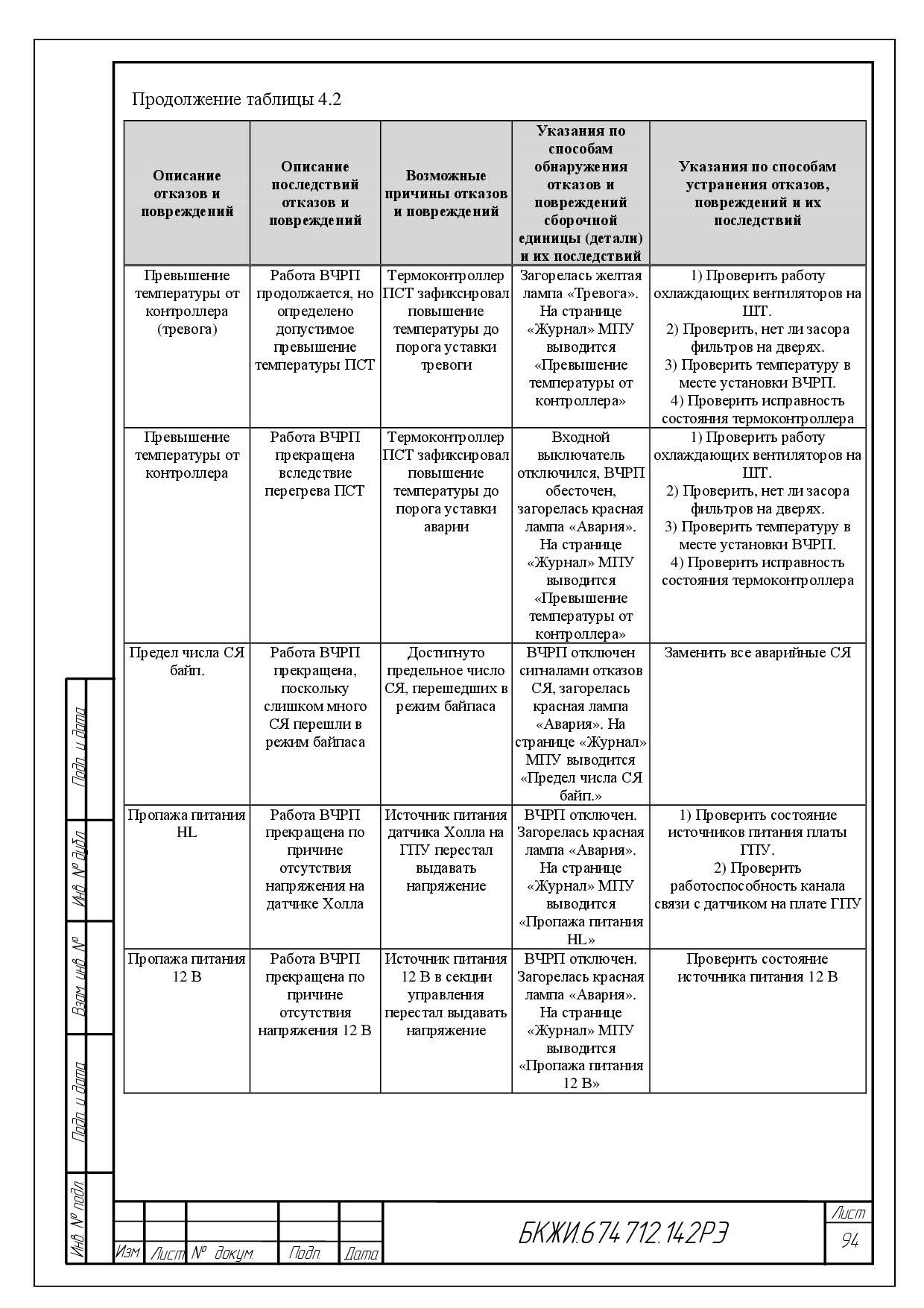 Продолжение таблицы 4.2

| Описание отказов и повреждений | Описание последствий отказов и повреждений | Возможные причины отказов и повреждений | Указания по способам обнаружения отказов и повреждений сборочной единицы (детали) и их последствий | Указания по способам устранения отказов, повреждений и их последствий |
|---|---|---|---|---|
| Превышение температуры от контроллера (тревога) | Работа ВЧРП продолжается, но определено допустимое превышение температуры ПСТ | Термоконтроллер ПСТ зафиксировал повышение температуры до порога уставки тревоги | Загорелась желтая лампа «Тревога». На странице «Журнал» МПУ выводится «Превышение температуры от контроллера» | 1) Проверить работу охлаждающих вентиляторов на ШТ. 2) Проверить, нет ли засора фильтров на дверях. 3) Проверить температуру в месте установки ВЧРП. 4) Проверить исправность состояния термоконтроллера |
| Превышение температуры от контроллера | Работа ВЧРП прекращена вследствие перегрева ПСТ | Термоконтроллер ПСТ зафиксировал повышение температуры до порога уставки аварии | Входной выключатель отключился, ВЧРП обесточен, загорелась красная лампа «Авария». На странице «Журнал» МПУ выводится «Превышение температуры от контроллера» | 1) Проверить работу охлаждающих вентиляторов на ШТ. 2) Проверить, нет ли засора фильтров на дверях. 3) Проверить температуру в месте установки ВЧРП. 4) Проверить исправность состояния термоконтроллера |
| Предел числа СЯ байп. | Работа ВЧРП прекращена, поскольку слишком много СЯ перешли в режим байпаса | Достигнуто предельное число СЯ, перешедших в режим байпаса | ВЧРП отключен сигналами отказов СЯ, загорелась красная лампа «Авария». На странице «Журнал» МПУ выводится «Предел числа СЯ байп.» | Заменить все аварийные СЯ |
| Пропажа питания HL | Работа ВЧРП прекращена по причине отсутствия напряжения на датчике Холла | Источник питания датчика Холла на ГПУ перестал выдавать напряжение | ВЧРП отключен. Загорелась красная лампа «Авария». На странице «Журнал» МПУ выводится «Пропажа питания HL» | 1) Проверить состояние источников питания платы ГПУ. 2) Проверить работоспособность канала связи с датчиком на плате ГПУ |
| Пропажа питания 12 В | Работа ВЧРП прекращена по причине отсутствия напряжения 12 В | Источник питания 12 В в секции управления перестал выдавать напряжение | ВЧРП отключен. Загорелась красная лампа «Авария». На странице «Журнал» МПУ выводится «Пропажа питания 12 В» | Проверить состояние источника питания 12 В |

Подп. и дата
Инв. № дубл.
Взам. инв. №
Подп. и дата
Инв. № подл.

Изм. Лист № докум. Подп. Дата

БКЖИ.674 712.142РЭ

Лист
94